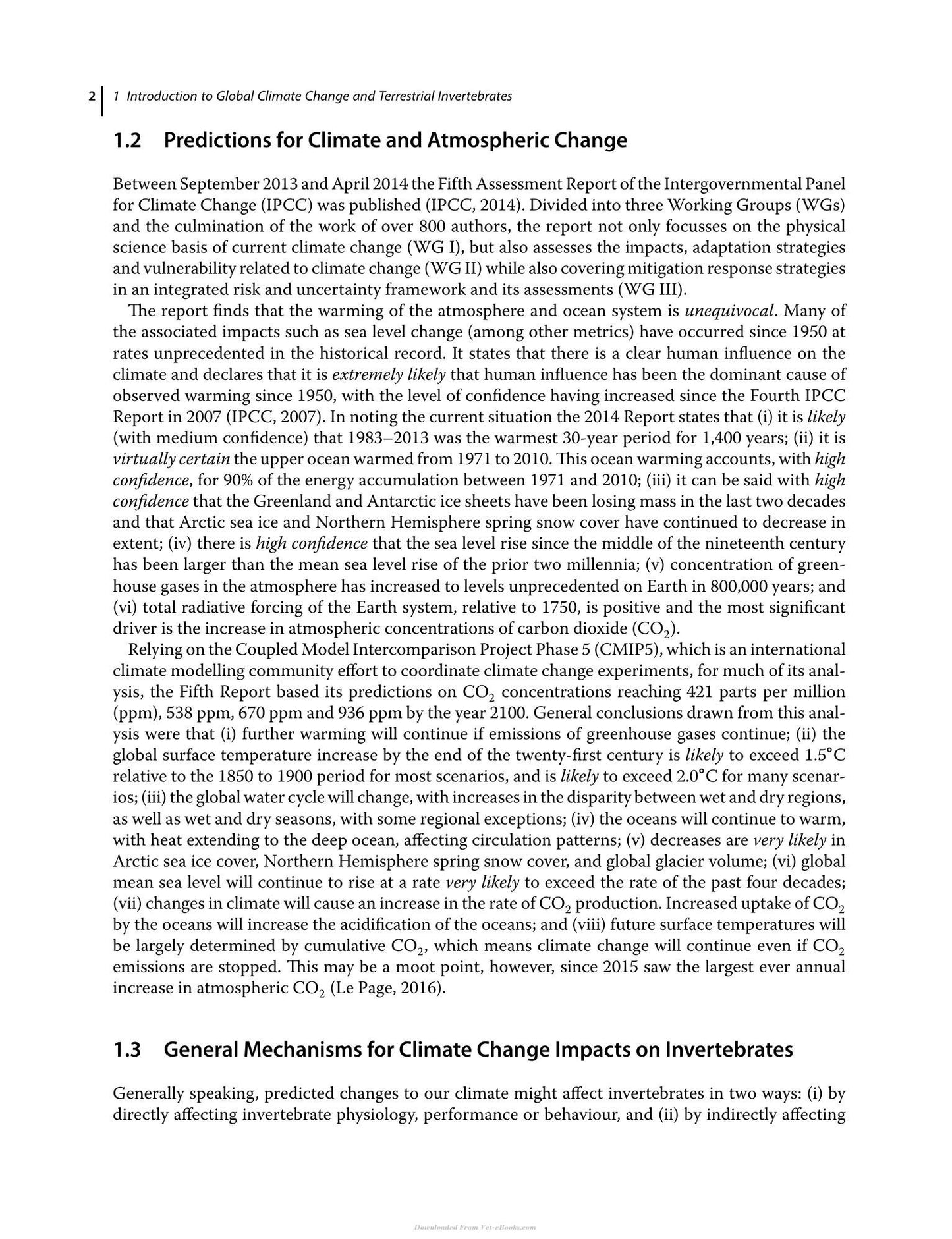 2 1 Introduction to Global Climate Change and Terrestrial Invertebrates

1.2 Predictions for Climate and Atmospheric Change

Between September 2013 and April 2014 the Fifth Assessment Report of the Intergovernmental Panel for Climate Change (IPCC) was published (IPCC, 2014). Divided into three Working Groups (WGs) and the culmination of the work of over 800 authors, the report not only focusses on the physical science basis of current climate change (WG I), but also assesses the impacts, adaptation strategies and vulnerability related to climate change (WG II) while also covering mitigation response strategies in an integrated risk and uncertainty framework and its assessments (WG III).

The report finds that the warming of the atmosphere and ocean system is unequivocal. Many of the associated impacts such as sea level change (among other metrics) have occurred since 1950 at rates unprecedented in the historical record. It states that there is a clear human influence on the climate and declares that it is extremely likely that human influence has been the dominant cause of observed warming since 1950, with the level of confidence having increased since the Fourth IPCC Report in 2007 (IPCC, 2007). In noting the current situation the 2014 Report states that (i) it is likely (with medium confidence) that 1983–2013 was the warmest 30-year period for 1,400 years; (ii) it is virtually certain the upper ocean warmed from 1971 to 2010. This ocean warming accounts, with high confidence, for 90% of the energy accumulation between 1971 and 2010; (iii) it can be said with high confidence that the Greenland and Antarctic ice sheets have been losing mass in the last two decades and that Arctic sea ice and Northern Hemisphere spring snow cover have continued to decrease in extent; (iv) there is high confidence that the sea level rise since the middle of the nineteenth century has been larger than the mean sea level rise of the prior two millennia; (v) concentration of greenhouse gases in the atmosphere has increased to levels unprecedented on Earth in 800,000 years; and (vi) total radiative forcing of the Earth system, relative to 1750, is positive and the most significant driver is the increase in atmospheric concentrations of carbon dioxide ($CO_2$).

Relying on the Coupled Model Intercomparison Project Phase 5 (CMIP5), which is an international climate modelling community effort to coordinate climate change experiments, for much of its analysis, the Fifth Report based its predictions on $CO_2$ concentrations reaching 421 parts per million (ppm), 538 ppm, 670 ppm and 936 ppm by the year 2100. General conclusions drawn from this analysis were that (i) further warming will continue if emissions of greenhouse gases continue; (ii) the global surface temperature increase by the end of the twenty-first century is likely to exceed 1.5°C relative to the 1850 to 1900 period for most scenarios, and is likely to exceed 2.0°C for many scenarios; (iii) the global water cycle will change, with increases in the disparity between wet and dry regions, as well as wet and dry seasons, with some regional exceptions; (iv) the oceans will continue to warm, with heat extending to the deep ocean, affecting circulation patterns; (v) decreases are very likely in Arctic sea ice cover, Northern Hemisphere spring snow cover, and global glacier volume; (vi) global mean sea level will continue to rise at a rate very likely to exceed the rate of the past four decades; (vii) changes in climate will cause an increase in the rate of $CO_2$ production. Increased uptake of $CO_2$ by the oceans will increase the acidification of the oceans; and (viii) future surface temperatures will be largely determined by cumulative $CO_2$, which means climate change will continue even if $CO_2$ emissions are stopped. This may be a moot point, however, since 2015 saw the largest ever annual increase in atmospheric $CO_2$ (Le Page, 2016).

1.3 General Mechanisms for Climate Change Impacts on Invertebrates

Generally speaking, predicted changes to our climate might affect invertebrates in two ways: (i) by directly affecting invertebrate physiology, performance or behaviour, and (ii) by indirectly affecting

Downloaded From Vet-eBooks.com